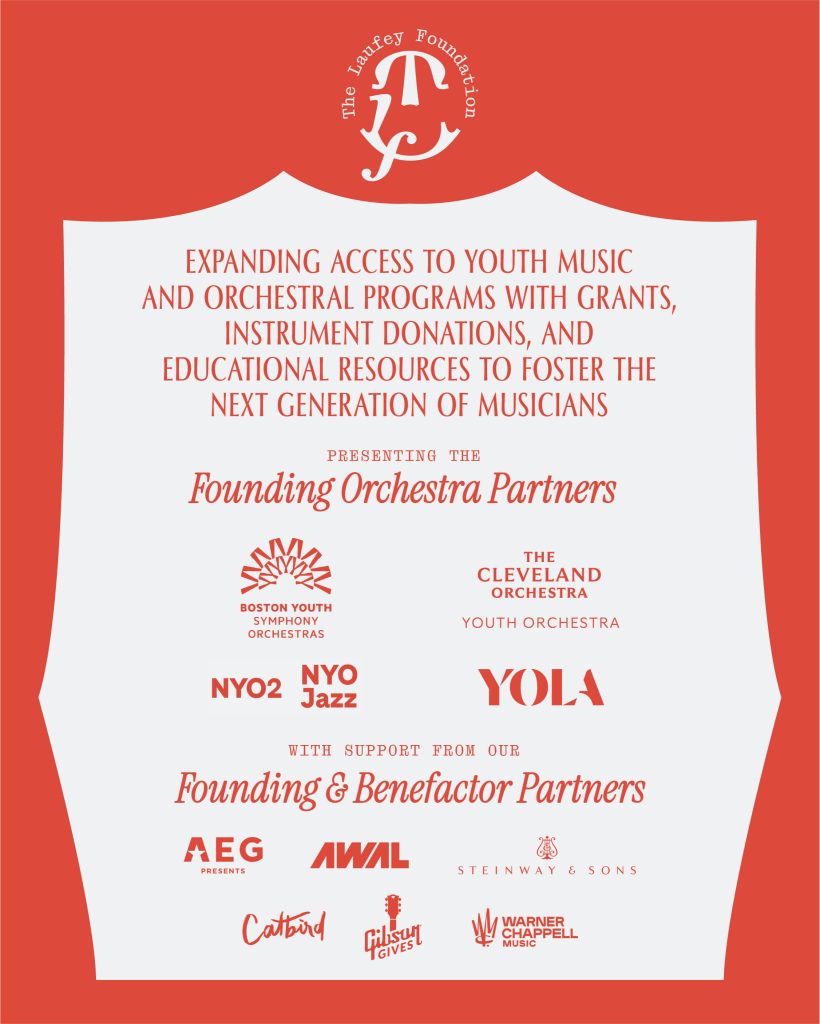 The Laufey Foundation

EXPANDING ACCESS TO YOUTH MUSIC AND ORCHESTRAL PROGRAMS WITH GRANTS, INSTRUMENT DONATIONS, AND EDUCATIONAL RESOURCES TO FOSTER THE NEXT GENERATION OF MUSICIANS

PRESENTING THE
Founding Orchestra Partners

BOSTON YOUTH SYMPHONY ORCHESTRAS

THE CLEVELAND ORCHESTRA
YOUTH ORCHESTRA

NYO2 NYO Jazz

YOLA

WITH SUPPORT FROM OUR
Founding & Benefactor Partners

AEG PRESENTS

AWAL

STEINWAY & SONS

Catbird

Gibson GIVES

WARNER CHAPPELL MUSIC